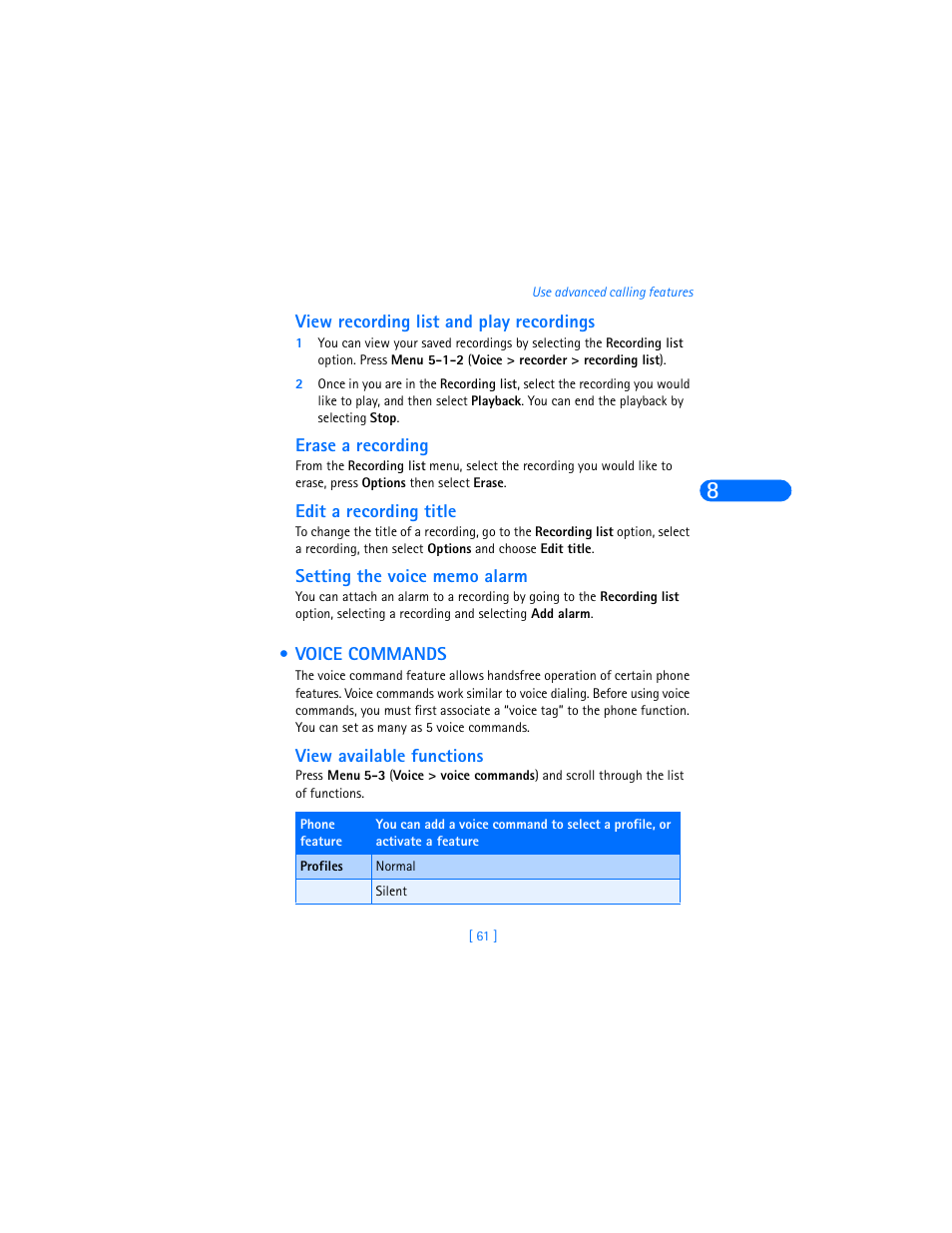 Use advanced calling features

View recording list and play recordings

1 You can view your saved recordings by selecting the Recording list option. Press Menu 5-1-2 (Voice > recorder > recording list).

2 Once in you are in the Recording list, select the recording you would like to play, and then select Playback. You can end the playback by selecting Stop.

Erase a recording

From the Recording list menu, select the recording you would like to erase, press Options then select Erase.

8

Edit a recording title

To change the title of a recording, go to the Recording list option, select a recording, then select Options and choose Edit title.

Setting the voice memo alarm

You can attach an alarm to a recording by going to the Recording list option, selecting a recording and selecting Add alarm.

• VOICE COMMANDS

The voice command feature allows handsfree operation of certain phone features. Voice commands work similar to voice dialing. Before using voice commands, you must first associate a "voice tag" to the phone function. You can set as many as 5 voice commands.

View available functions

Press Menu 5-3 (Voice > voice commands) and scroll through the list of functions.

| Phone feature | You can add a voice command to select a profile, or activate a feature |
|---|---|
| Profiles | Normal |
| | Silent |

[ 61 ]